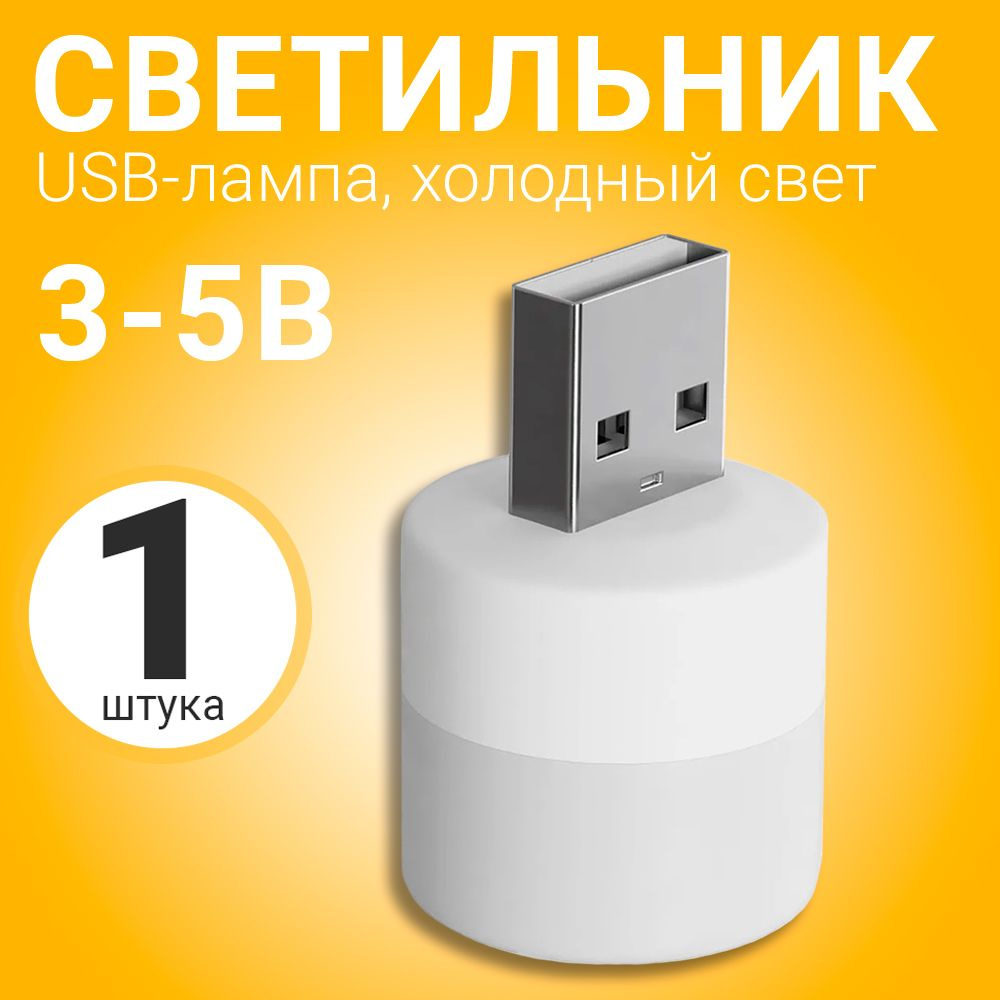 СВЕТИЛЬНИК
USB-лампа, холодный свет

3-5В

1
штука